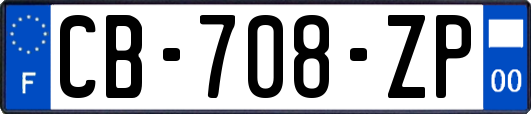 F
CB-708-ZP
00